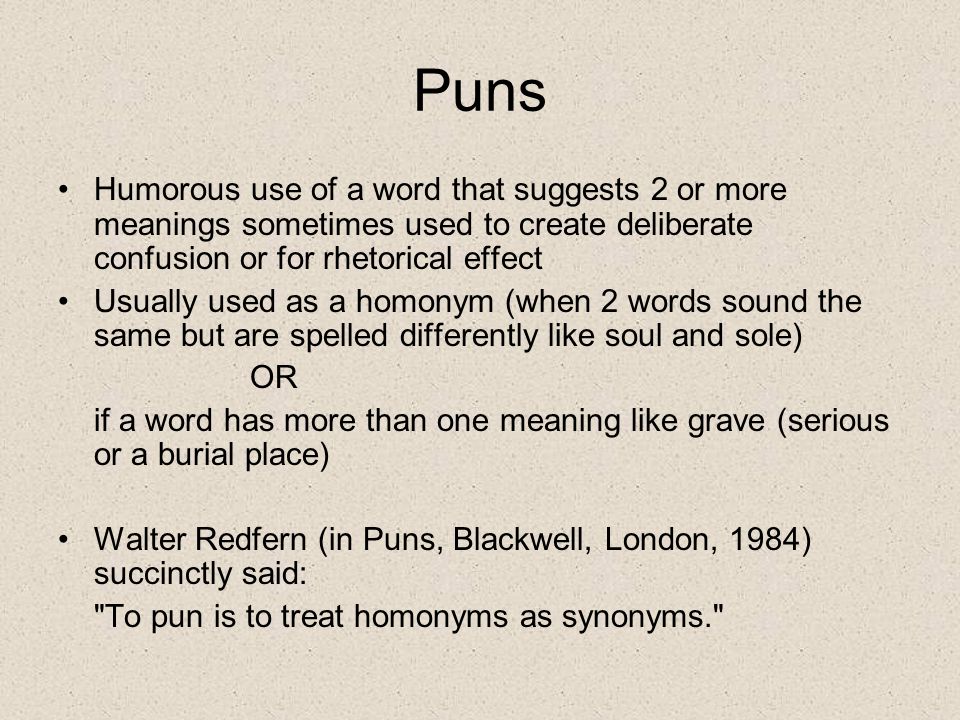 Puns

• Humorous use of a word that suggests 2 or more meanings sometimes used to create deliberate confusion or for rhetorical effect

• Usually used as a homonym (when 2 words sound the same but are spelled differently like soul and sole)

OR

if a word has more than one meaning like grave (serious or a burial place)

• Walter Redfern (in Puns, Blackwell, London, 1984) succinctly said:

"To pun is to treat homonyms as synonyms."